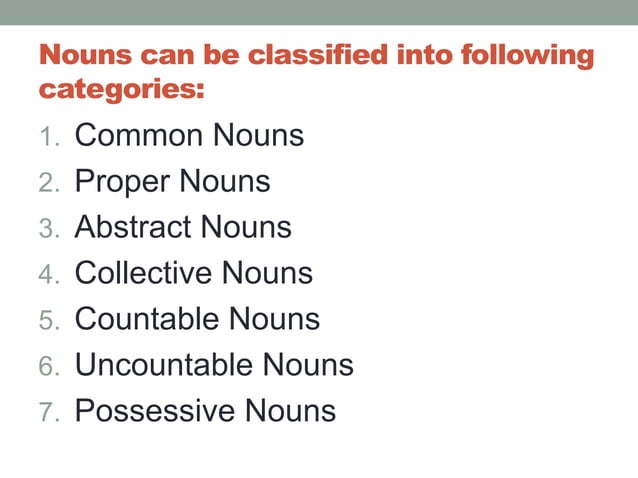 Nouns can be classified into following categories:

1. Common Nouns
2. Proper Nouns
3. Abstract Nouns
4. Collective Nouns
5. Countable Nouns
6. Uncountable Nouns
7. Possessive Nouns